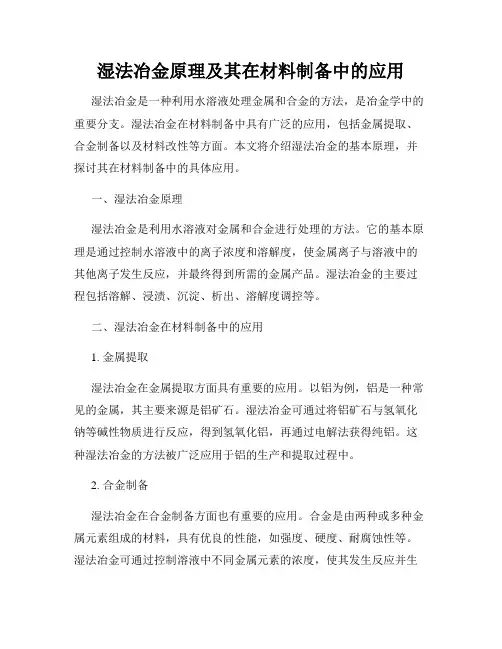 湿法冶金原理及其在材料制备中的应用

湿法冶金是一种利用水溶液处理金属和合金的方法，是冶金学中的重要分支。湿法冶金在材料制备中具有广泛的应用，包括金属提取、合金制备以及材料改性等方面。本文将介绍湿法冶金的基本原理，并探讨其在材料制备中的具体应用。

一、湿法冶金原理

湿法冶金是利用水溶液对金属和合金进行处理的方法。它的基本原理是通过控制水溶液中的离子浓度和溶解度，使金属离子与溶液中的其他离子发生反应，并最终得到所需的金属产品。湿法冶金的主要过程包括溶解、浸渍、沉淀、析出、溶解度调控等。

二、湿法冶金在材料制备中的应用

1. 金属提取

湿法冶金在金属提取方面具有重要的应用。以铝为例，铝是一种常见的金属，其主要来源是铝矿石。湿法冶金可通过将铝矿石与氢氧化钠等碱性物质进行反应，得到氢氧化铝，再通过电解法获得纯铝。这种湿法冶金的方法被广泛应用于铝的生产和提取过程中。

2. 合金制备

湿法冶金在合金制备方面也有重要的应用。合金是由两种或多种金属元素组成的材料，具有优良的性能，如强度、硬度、耐腐蚀性等。湿法冶金可通过控制溶液中不同金属元素的浓度，使其发生反应并生